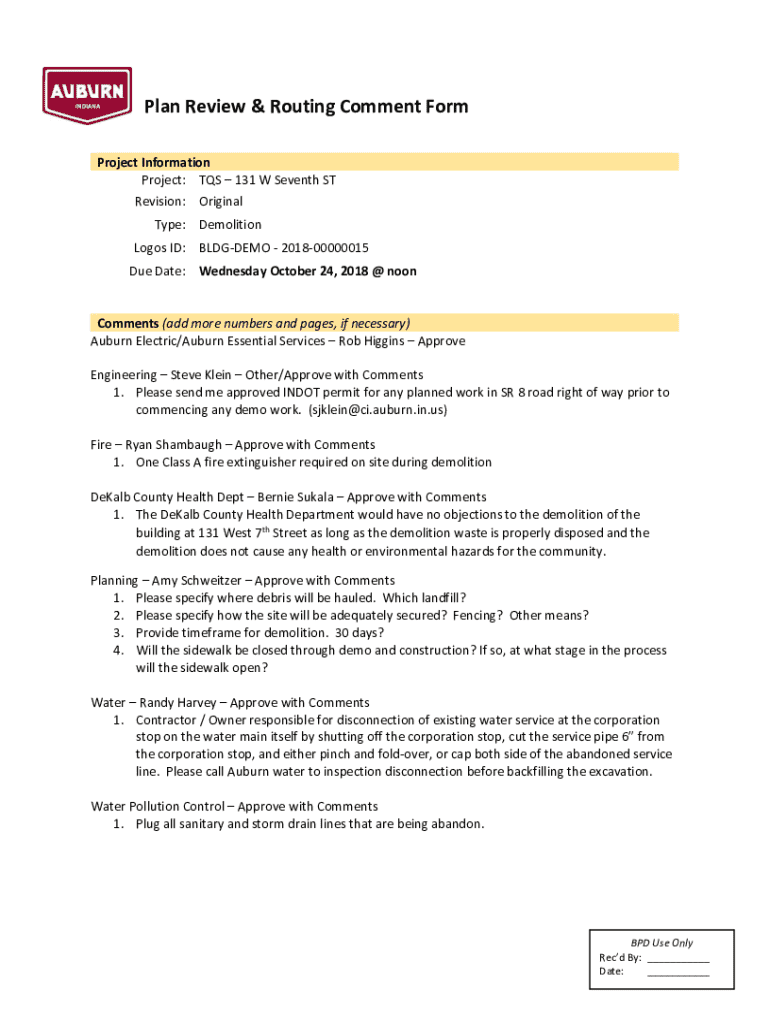 AUBURN
INDIANA

Plan Review & Routing Comment Form

Project Information
Project: TQS – 131 W Seventh ST
Revision: Original
Type: Demolition
Logos ID: BLDG-DEMO - 2018-00000015
Due Date: Wednesday October 24, 2018 @ noon

Comments (add more numbers and pages, if necessary)
Auburn Electric/Auburn Essential Services – Rob Higgins – Approve

Engineering – Steve Klein – Other/Approve with Comments
1. Please send me approved INDOT permit for any planned work in SR 8 road right of way prior to commencing any demo work. (sjklein@ci.auburn.in.us)

Fire – Ryan Shambaugh – Approve with Comments
1. One Class A fire extinguisher required on site during demolition

DeKalb County Health Dept – Bernie Sukala – Approve with Comments
1. The DeKalb County Health Department would have no objections to the demolition of the building at 131 West 7$^{th}$ Street as long as the demolition waste is properly disposed and the demolition does not cause any health or environmental hazards for the community.

Planning – Amy Schweitzer – Approve with Comments
1. Please specify where debris will be hauled. Which landfill?
2. Please specify how the site will be adequately secured? Fencing? Other means?
3. Provide timeframe for demolition. 30 days?
4. Will the sidewalk be closed through demo and construction? If so, at what stage in the process will the sidewalk open?

Water – Randy Harvey – Approve with Comments
1. Contractor / Owner responsible for disconnection of existing water service at the corporation stop on the water main itself by shutting off the corporation stop, cut the service pipe 6" from the corporation stop, and either pinch and fold-over, or cap both side of the abandoned service line. Please call Auburn water to inspection disconnection before backfilling the excavation.

Water Pollution Control – Approve with Comments
1. Plug all sanitary and storm drain lines that are being abandon.

BPD Use Only
Rec'd By: ___________
Date: ___________